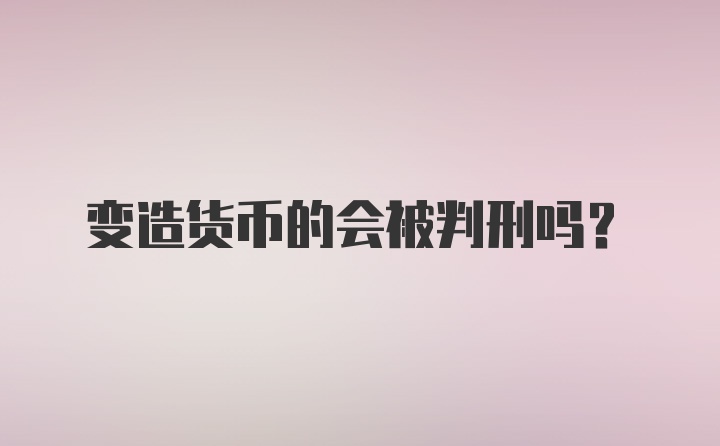 变造货币的会被判刑吗？